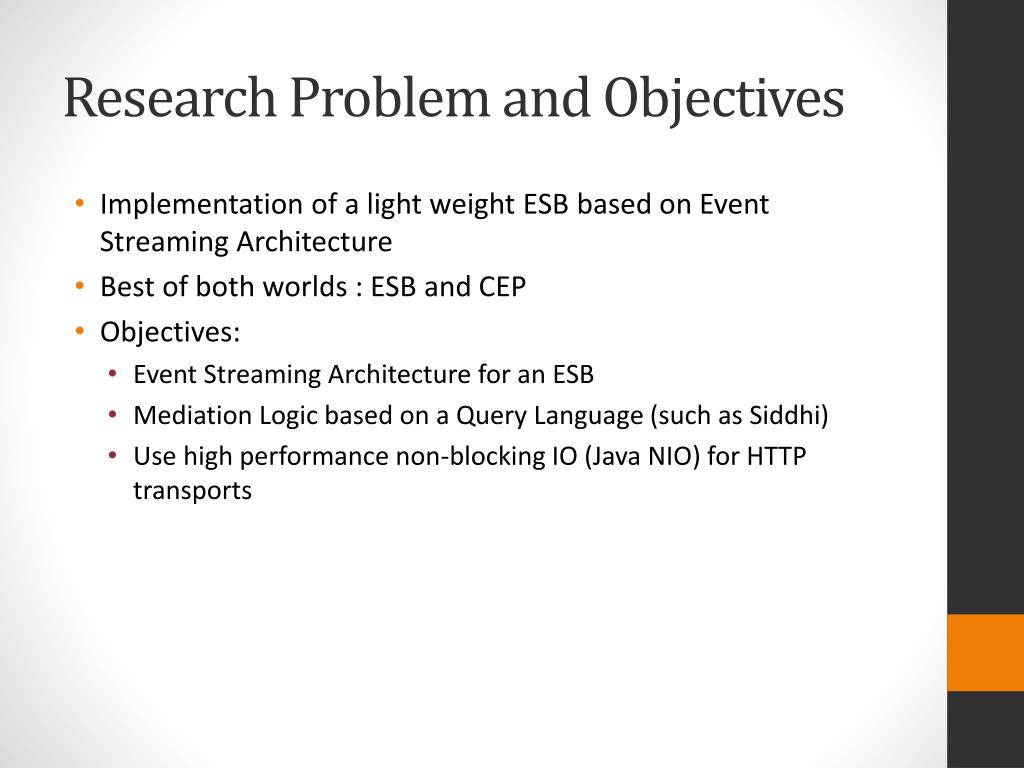 Research Problem and Objectives

• Implementation of a light weight ESB based on Event Streaming Architecture
• Best of both worlds : ESB and CEP
• Objectives:
  • Event Streaming Architecture for an ESB
  • Mediation Logic based on a Query Language (such as Siddhi)
  • Use high performance non-blocking IO (Java NIO) for HTTP transports